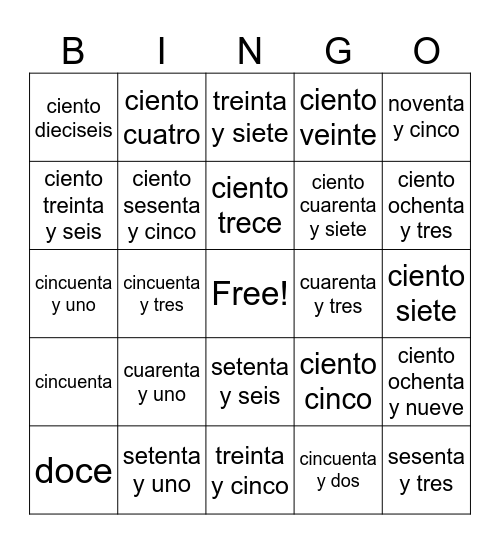 | B | I | N | G | O |
|---|---|---|---|---|
| ciento dieciseis | ciento cuatro | treinta y siete | ciento veinte | noventa y cinco |
| ciento treinta y seis | ciento sesenta y cinco | ciento trece | ciento cuarenta y siete | ciento ochenta y tres |
| cincuenta y uno | cincuenta y tres | Free! | cuarenta y tres | ciento siete |
| cincuenta | cuarenta y uno | setenta y seis | ciento cinco | ciento ochenta y nueve |
| doce | setenta y uno | treinta y cinco | cincuenta y dos | sesenta y tres |